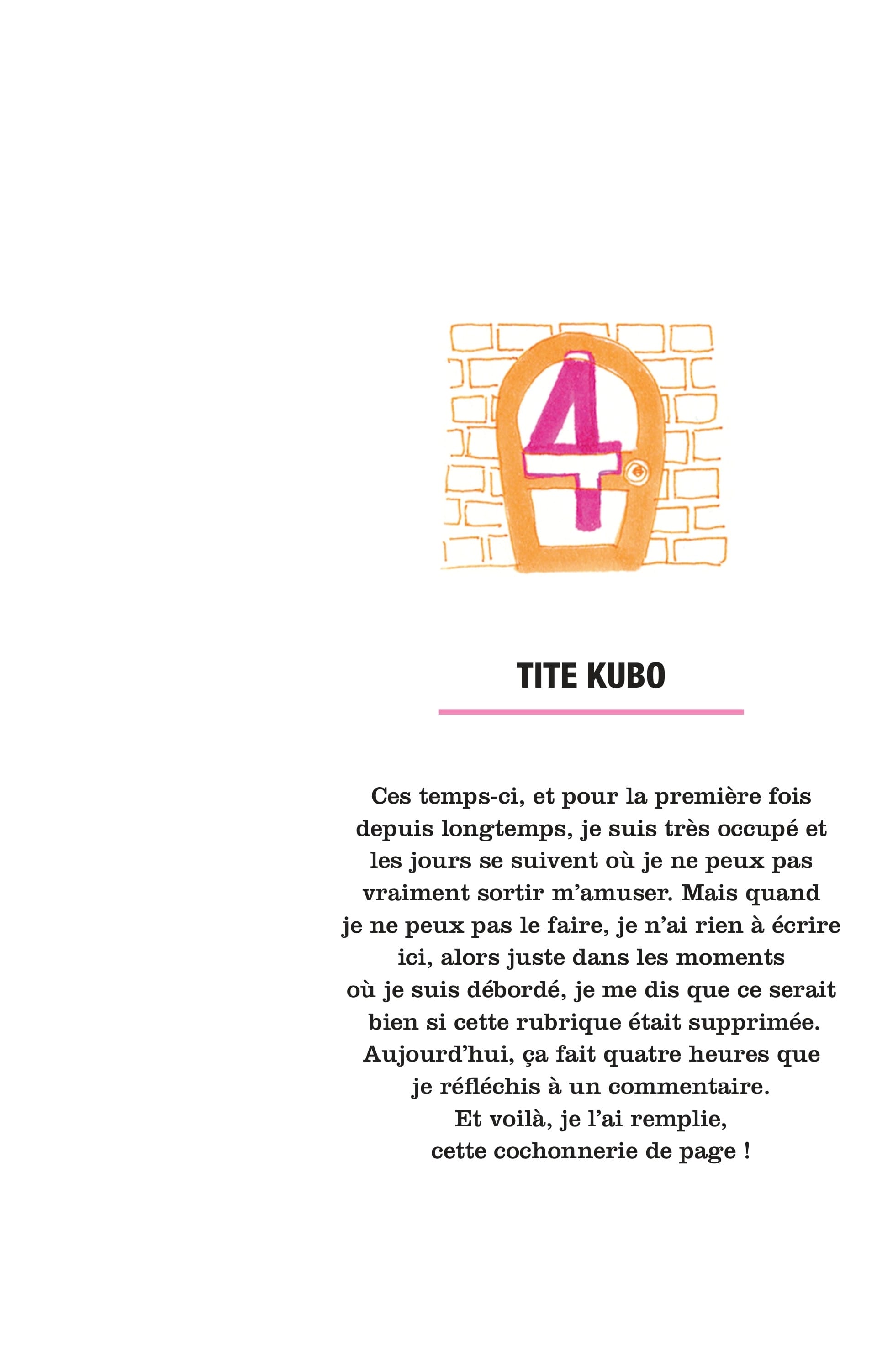 4

TITE KUBO

Ces temps-ci, et pour la première fois depuis longtemps, je suis très occupé et les jours se suivent où je ne peux pas vraiment sortir m'amuser. Mais quand je ne peux pas le faire, je n'ai rien à écrire ici, alors juste dans les moments où je suis débordé, je me dis que ce serait bien si cette rubrique était supprimée. Aujourd'hui, ça fait quatre heures que je réfléchis à un commentaire. Et voilà, je l'ai remplie, cette cochonnerie de page !